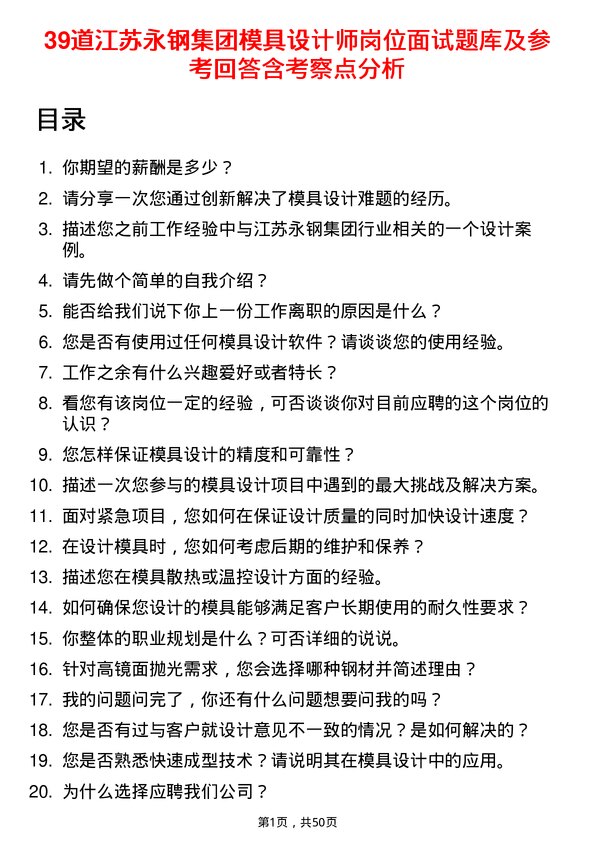 39道江苏永钢集团模具设计师岗位面试题库及参考回答含考察点分析

目录

1. 你期望的薪酬是多少？
2. 请分享一次您通过创新解决了模具设计难题的经历。
3. 描述您之前工作经验中与江苏永钢集团行业相关的一个设计案例。
4. 请先做个简单的自我介绍？
5. 能否给我们说下你上一份工作离职的原因是什么？
6. 您是否有使用过任何模具设计软件？请谈谈您的使用经验。
7. 工作之余有什么兴趣爱好或者特长？
8. 看您有该岗位一定的经验，可否谈谈你对目前应聘的这个岗位的认识？
9. 您怎样保证模具设计的精度和可靠性？
10. 描述一次您参与的模具设计项目中遇到的最大挑战及解决方案。
11. 面对紧急项目，您如何在保证设计质量的同时加快设计速度？
12. 在设计模具时，您如何考虑后期的维护和保养？
13. 描述您在模具散热或温控设计方面的经验。
14. 如何确保您设计的模具能够满足客户长期使用的耐久性要求？
15. 你整体的职业规划是什么？可否详细的说说。
16. 针对高镜面抛光需求，您会选择哪种钢材并简述理由？
17. 我的问题问完了，你还有什么问题想要问我的吗？
18. 您是否有过与客户就设计意见不一致的情况？是如何解决的？
19. 您是否熟悉快速成型技术？请说明其在模具设计中的应用。
20. 为什么选择应聘我们公司？

第1页，共50页